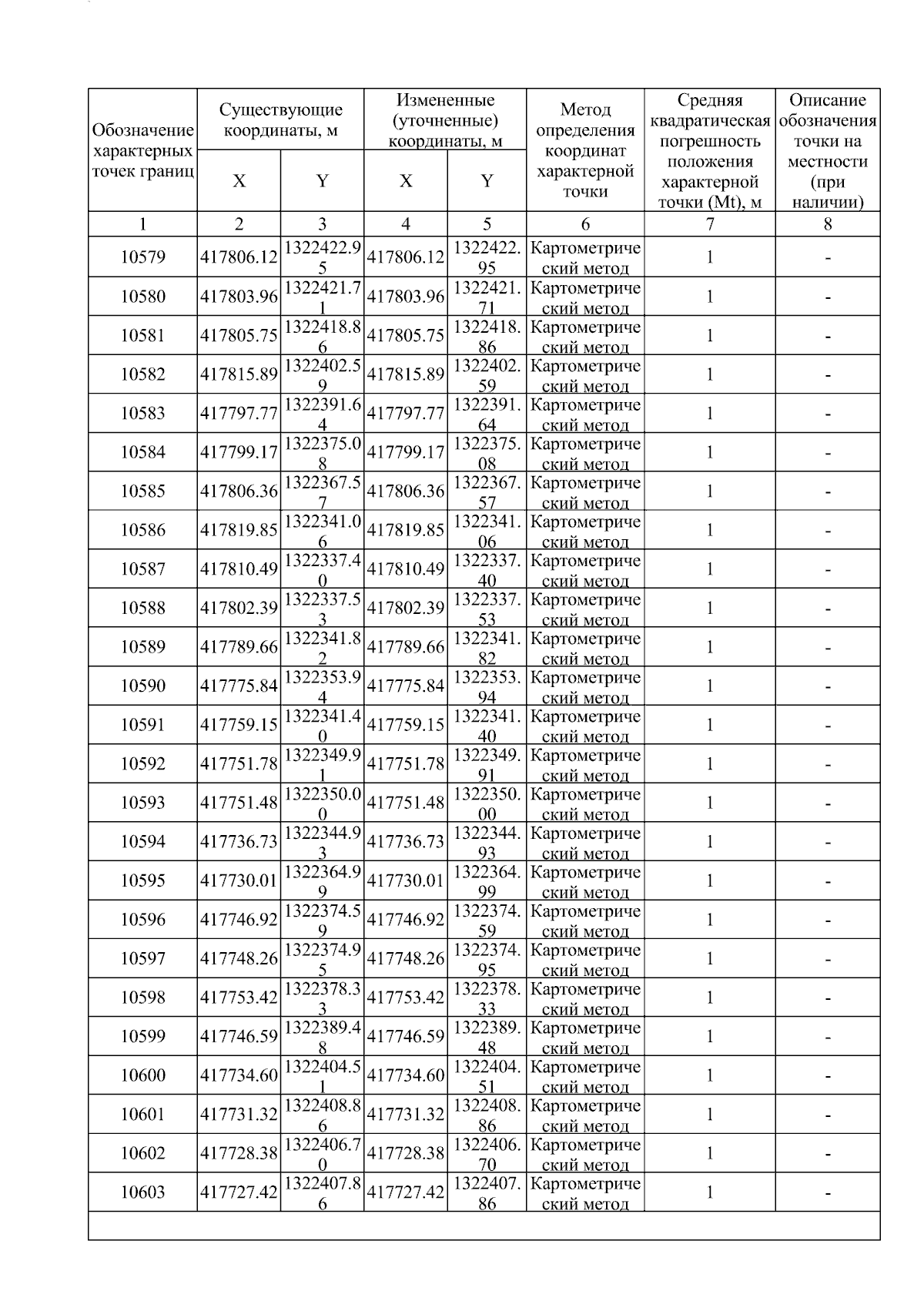 | Обозначение характерных точек границ | Существующие координаты, м | | Измененные (уточненные) координаты, м | | Метод определения координат характерной точки | Средняя квадратическая погрешность положения характерной точки (Mt), м | Описание обозначения точки на местности (при наличии) |
|---|---|---|---|---|---|---|---|
| | X | Y | X | Y | | | |
| 1 | 2 | 3 | 4 | 5 | 6 | 7 | 8 |
| 10579 | 417806.12 | 1322422.95 | 417806.12 | 1322422.95 | Картометрический метод | 1 | - |
| 10580 | 417803.96 | 1322421.71 | 417803.96 | 1322421.71 | Картометрический метод | 1 | - |
| 10581 | 417805.75 | 1322418.86 | 417805.75 | 1322418.86 | Картометрический метод | 1 | - |
| 10582 | 417815.89 | 1322402.59 | 417815.89 | 1322402.59 | Картометрический метод | 1 | - |
| 10583 | 417797.77 | 1322391.64 | 417797.77 | 1322391.64 | Картометрический метод | 1 | - |
| 10584 | 417799.17 | 1322375.08 | 417799.17 | 1322375.08 | Картометрический метод | 1 | - |
| 10585 | 417806.36 | 1322367.57 | 417806.36 | 1322367.57 | Картометрический метод | 1 | - |
| 10586 | 417819.85 | 1322341.06 | 417819.85 | 1322341.06 | Картометрический метод | 1 | - |
| 10587 | 417810.49 | 1322337.40 | 417810.49 | 1322337.40 | Картометрический метод | 1 | - |
| 10588 | 417802.39 | 1322337.53 | 417802.39 | 1322337.53 | Картометрический метод | 1 | - |
| 10589 | 417789.66 | 1322341.82 | 417789.66 | 1322341.82 | Картометрический метод | 1 | - |
| 10590 | 417775.84 | 1322353.94 | 417775.84 | 1322353.94 | Картометрический метод | 1 | - |
| 10591 | 417759.15 | 1322341.40 | 417759.15 | 1322341.40 | Картометрический метод | 1 | - |
| 10592 | 417751.78 | 1322349.91 | 417751.78 | 1322349.91 | Картометрический метод | 1 | - |
| 10593 | 417751.48 | 1322350.00 | 417751.48 | 1322350.00 | Картометрический метод | 1 | - |
| 10594 | 417736.73 | 1322344.93 | 417736.73 | 1322344.93 | Картометрический метод | 1 | - |
| 10595 | 417730.01 | 1322364.99 | 417730.01 | 1322364.99 | Картометрический метод | 1 | - |
| 10596 | 417746.92 | 1322374.59 | 417746.92 | 1322374.59 | Картометрический метод | 1 | - |
| 10597 | 417748.26 | 1322374.95 | 417748.26 | 1322374.95 | Картометрический метод | 1 | - |
| 10598 | 417753.42 | 1322378.33 | 417753.42 | 1322378.33 | Картометрический метод | 1 | - |
| 10599 | 417746.59 | 1322389.48 | 417746.59 | 1322389.48 | Картометрический метод | 1 | - |
| 10600 | 417734.60 | 1322404.51 | 417734.60 | 1322404.51 | Картометрический метод | 1 | - |
| 10601 | 417731.32 | 1322408.86 | 417731.32 | 1322408.86 | Картометрический метод | 1 | - |
| 10602 | 417728.38 | 1322406.70 | 417728.38 | 1322406.70 | Картометрический метод | 1 | - |
| 10603 | 417727.42 | 1322407.86 | 417727.42 | 1322407.86 | Картометрический метод | 1 | - |